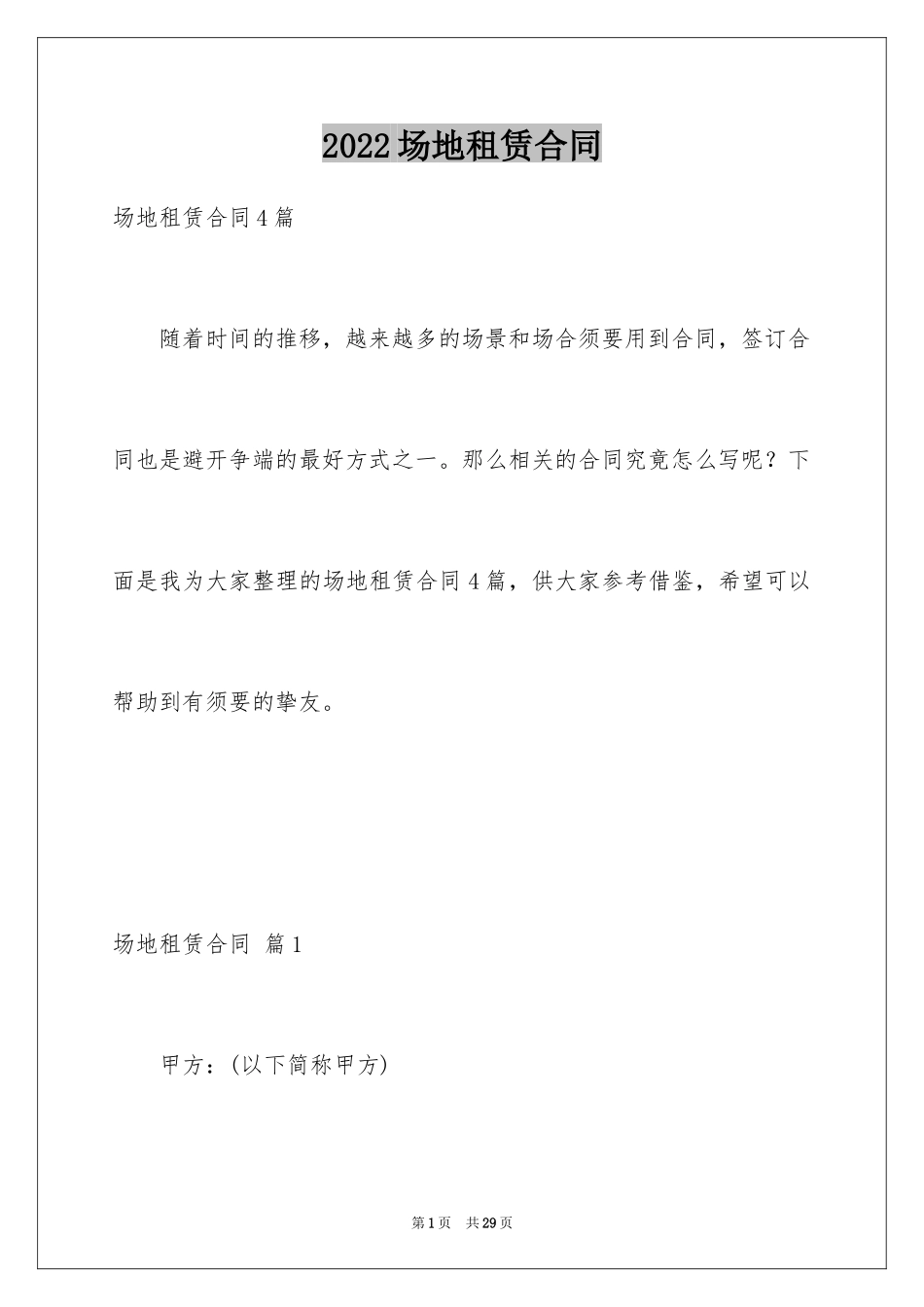 2022场地租赁合同

场地租赁合同4篇

随着时间的推移，越来越多的场景和场合须要用到合同，签订合同也是避开争端的最好方式之一。那么相关的合同究竟怎么写呢？下面是我为大家整理的场地租赁合同4篇，供大家参考借鉴，希望可以帮助到有须要的挚友。

场地租赁合同 篇1

甲方：(以下简称甲方)

第1页 共29页